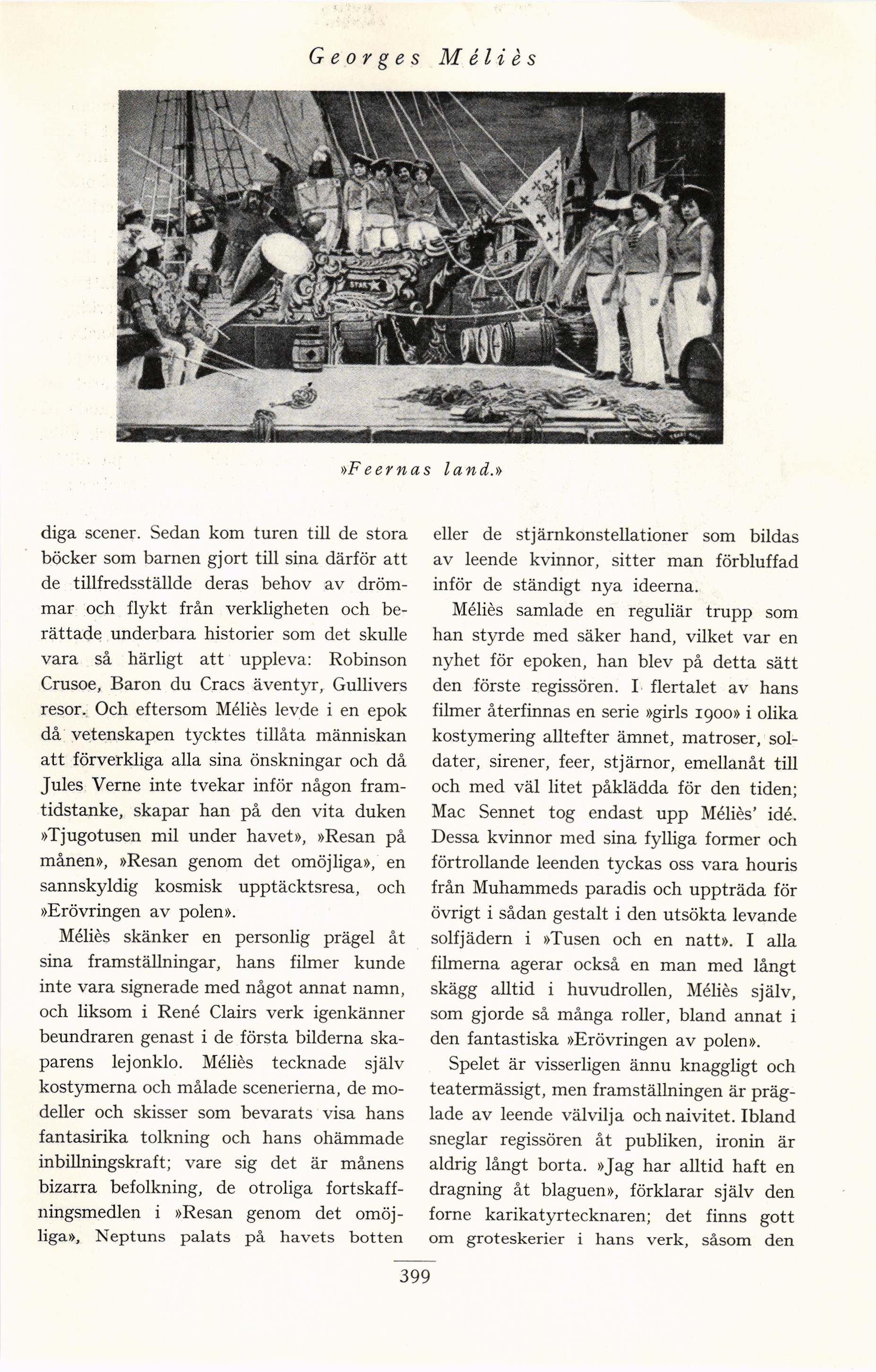 Georges Méliès

»Feernas land.»

diga scener. Sedan kom turen till de stora böcker som barnen gjort till sina därför att de tillfredsställde deras behov av drömmar och flykt från verkligheten och berättade underbara historier som det skulle vara så härligt att uppleva: Robinson Crusoe, Baron du Cracs äventyr, Gullivers resor. Och eftersom Méliès levde i en epok då vetenskapen tycktes tillåta människan att förverkliga alla sina önskningar och då Jules Verne inte tvekar inför någon framtidstanke, skapar han på den vita duken »Tjugotusen mil under havet», »Resan på månen», »Resan genom det omöjliga», en sannskyldig kosmisk upptäcktsresa, och »Erövringen av polen».

Méliès skänker en personlig prägel åt sina framställningar, hans filmer kunde inte vara signerade med något annat namn, och liksom i René Clairs verk igenkänner beundraren genast i de första bilderna skaparens lejonklo. Méliès tecknade själv kostymerna och målade scenerierna, de modeller och skisser som bevarats visa hans fantasirika tolkning och hans ohämmade inbillningskraft; vare sig det är månens bizarra befolkning, de otroliga fortskaffningsmedlen i »Resan genom det omöjliga», Neptuns palats på havets botten

eller de stjärnkonstellationer som bildas av leende kvinnor, sitter man förbluffad inför de ständigt nya ideerna.

Méliès samlade en reguliär trupp som han styrde med säker hand, vilket var en nyhet för epoken, han blev på detta sätt den förste regissören. I flertalet av hans filmer återfinnas en serie »girls 1900» i olika kostymering alltefter ämnet, matroser, soldater, sirener, feer, stjärnor, emellanåt till och med väl litet påklädda för den tiden; Mac Sennet tog endast upp Méliès' idé. Dessa kvinnor med sina fylliga former och förtrollande leenden tyckas oss vara houris från Muhammeds paradis och uppträda för övrigt i sådan gestalt i den utsökta levande solfjädern i »Tusen och en natt». I alla filmerna agerar också en man med långt skägg alltid i huvudrollen, Méliès själv, som gjorde så många roller, bland annat i den fantastiska »Erövringen av polen».

Spelet är visserligen ännu knaggligt och teatermässigt, men framställningen är präglade av leende välvilja och naivitet. Ibland sneglar regissören åt publiken, ironin är aldrig långt borta. »Jag har alltid haft en dragning åt blaguen», förklarar själv den forne karikatyrtecknaren; det finns gott om groteskerier i hans verk, såsom den

399